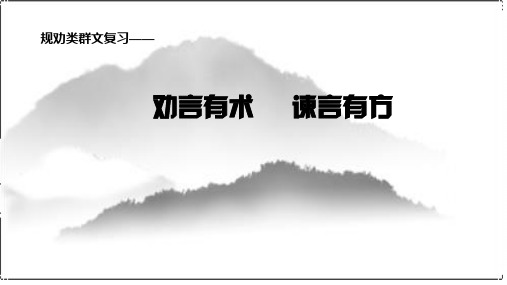 规劝类群文复习——

劝言有术　　谏言有方